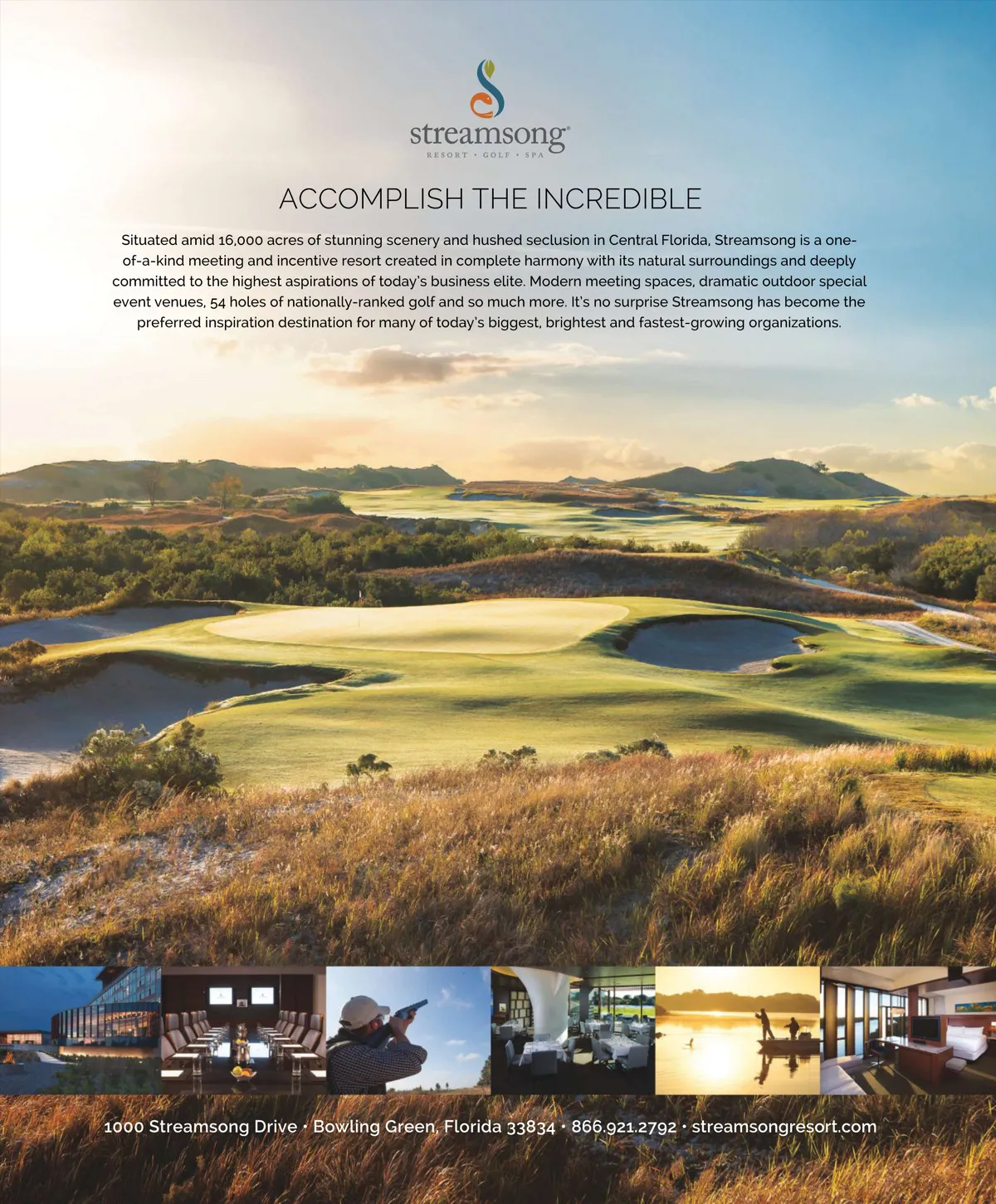 streamsong®
RESORT • GOLF • SPA

ACCOMPLISH THE INCREDIBLE

Situated amid 16,000 acres of stunning scenery and hushed seclusion in Central Florida, Streamsong is a one-of-a-kind meeting and incentive resort created in complete harmony with its natural surroundings and deeply committed to the highest aspirations of today's business elite. Modern meeting spaces, dramatic outdoor special event venues, 54 holes of nationally-ranked golf and so much more. It's no surprise Streamsong has become the preferred inspiration destination for many of today's biggest, brightest and fastest-growing organizations.

1000 Streamsong Drive • Bowling Green, Florida 33834 • 866.921.2792 • streamsongresort.com